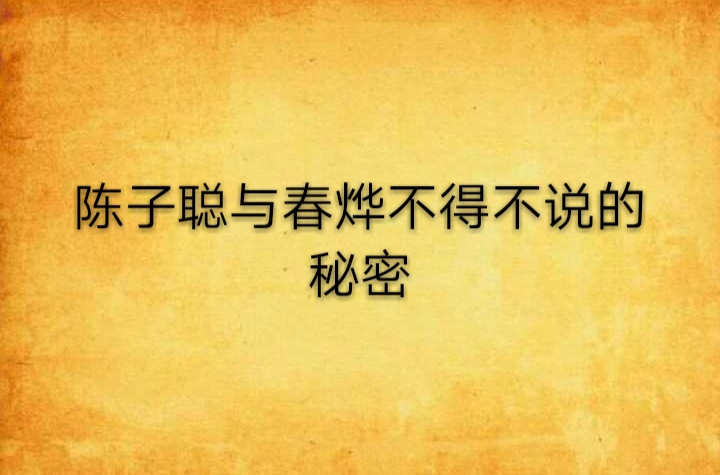 陈子聪与春烨不得不说的秘密